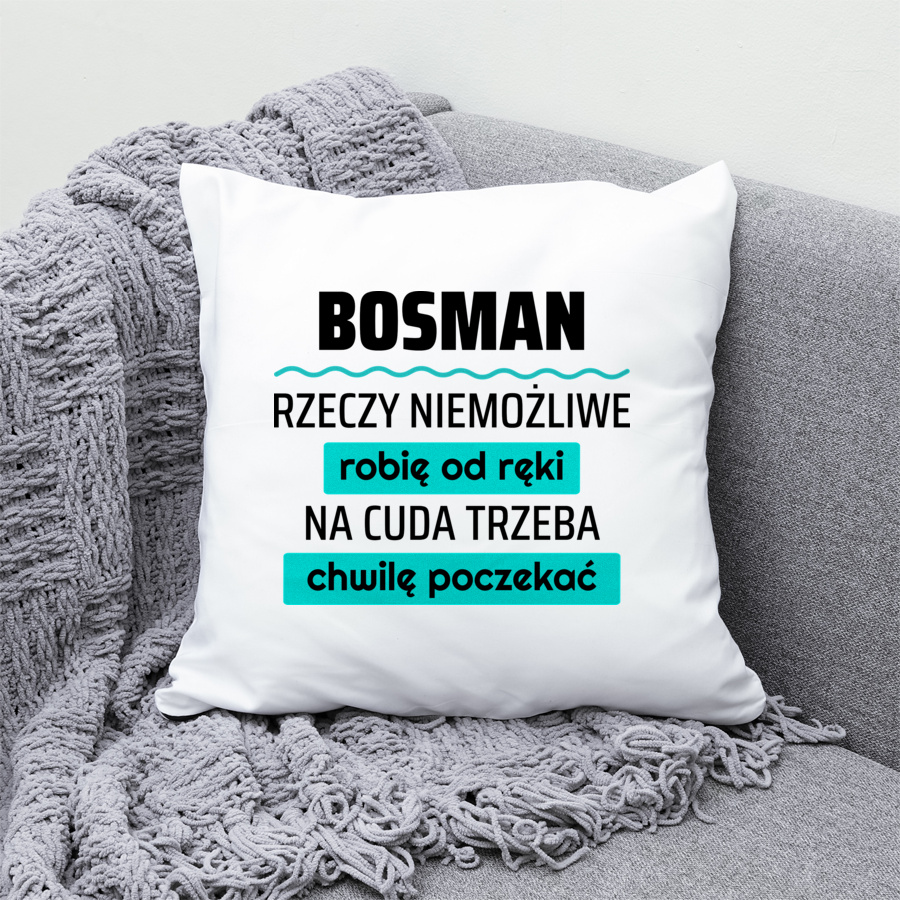 BOSMAN

RZECZY NIEMOŻLIWE

robię od ręki

NA CUDA TRZEBA

chwilę poczekać